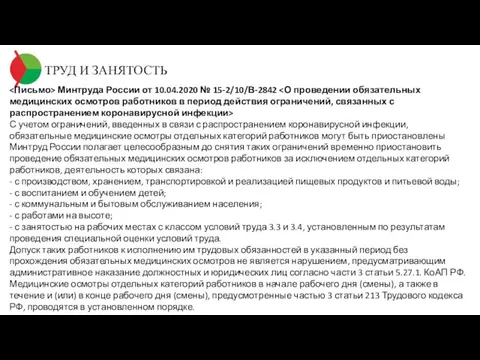 ТРУД И ЗАНЯТОСТЬ

<Письмо> Минтруда России от 10.04.2020 № 15-2/10/В-2842 <О проведении обязательных медицинских осмотров работников в период действия ограничений, связанных с распространением коронавирусной инфекции>

С учетом ограничений, введенных в связи с распространением коронавирусной инфекции, обязательные медицинские осмотры отдельных категорий работников могут быть приостановлены Минтруд России полагает целесообразным до снятия таких ограничений временно приостановить проведение обязательных медицинских осмотров работников за исключением отдельных категорий работников, деятельность которых связана:
- с производством, хранением, транспортировкой и реализацией пищевых продуктов и питьевой воды;
- с воспитанием и обучением детей;
- с коммунальным и бытовым обслуживанием населения;
- с работами на высоте;
- с занятостью на рабочих местах с классом условий труда 3.3 и 3.4, установленным по результатам проведения специальной оценки условий труда.
Допуск таких работников к исполнению им трудовых обязанностей в указанный период без прохождения обязательных медицинских осмотров не является нарушением, предусматривающим административное наказание должностных и юридических лиц согласно части 3 статьи 5.27.1. КоАП РФ.
Медицинские осмотры отдельных категорий работников в начале рабочего дня (смены), а также в течение и (или) в конце рабочего дня (смены), предусмотренные частью 3 статьи 213 Трудового кодекса РФ, проводятся в установленном порядке.